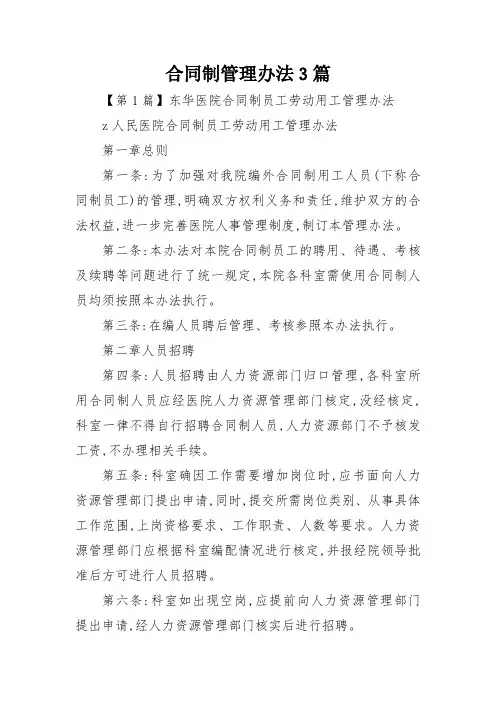 合同制管理办法3篇

【第1篇】东华医院合同制员工劳动用工管理办法

z人民医院合同制员工劳动用工管理办法

第一章总则

第一条:为了加强对我院编外合同制用工人员(下称合同制员工)的管理,明确双方权利义务和责任,维护双方的合法权益,进一步完善医院人事管理制度,制订本管理办法。

第二条:本办法对本院合同制员工的聘用、待遇、考核及续聘等问题进行了统一规定,本院各科室需使用合同制人员均须按照本办法执行。

第三条:在编人员聘后管理、考核参照本办法执行。

第二章人员招聘

第四条:人员招聘由人力资源部门归口管理,各科室所用合同制人员应经医院人力资源管理部门核定,没经核定,科室一律不得自行招聘合同制人员,人力资源部门不予核发工资,不办理相关手续。

第五条:科室确因工作需要增加岗位时,应书面向人力资源管理部门提出申请,同时,提交所需岗位类别、从事具体工作范围,上岗资格要求、工作职责、人数等要求。人力资源管理部门应根据科室编配情况进行核定,并报经院领导批准后方可进行人员招聘。

第六条:科室如出现空岗,应提前向人力资源管理部门提出申请,经人力资源管理部门核实后进行招聘。